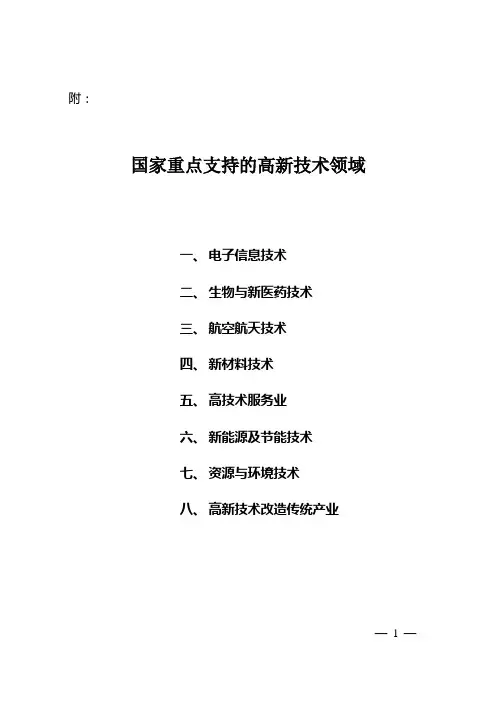 附：

国家重点支持的高新技术领域

一、电子信息技术

二、生物与新医药技术

三、航空航天技术

四、新材料技术

五、高技术服务业

六、新能源及节能技术

七、资源与环境技术

八、高新技术改造传统产业

— 1 —